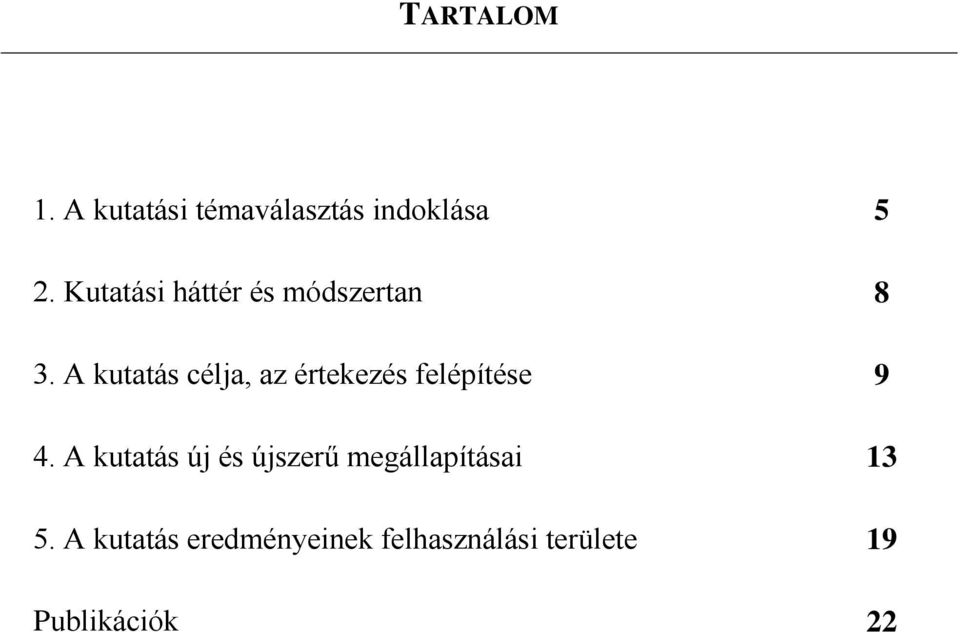 TARTALOM

1. A kutatási témaválasztás indoklása 5

2. Kutatási háttér és módszertan 8

3. A kutatás célja, az értekezés felépítése 9

4. A kutatás új és újszerű megállapításai 13

5. A kutatás eredményeinek felhasználási területe 19

Publikációk 22